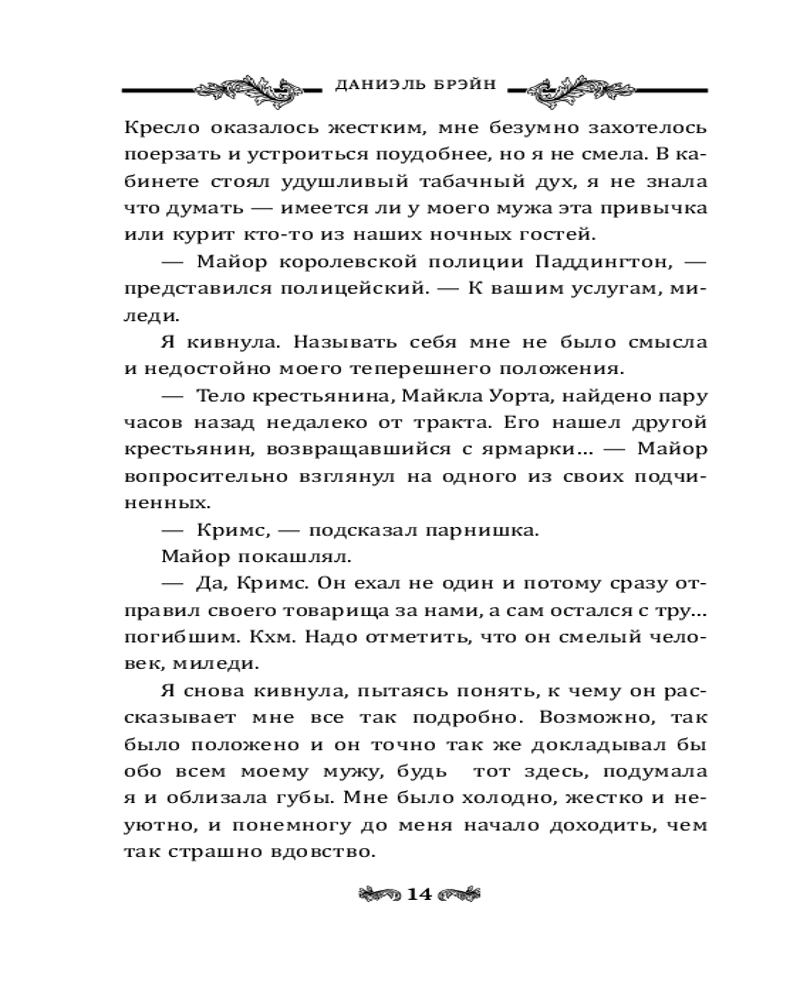 ДАНИЭЛЬ БРЭЙН

Кресло оказалось жестким, мне безумно захотелось поерзать и устроиться поудобнее, но я не смела. В кабинете стоял удушливый табачный дух, я не знала что думать — имеется ли у моего мужа эта привычка или курит кто-то из наших ночных гостей.

— Майор королевской полиции Паддингтон, — представился полицейский. — К вашим услугам, миледи.

Я кивнула. Называть себя мне не было смысла и недостойно моего теперешнего положения.

— Тело крестьянина, Майкла Уорта, найдено пару часов назад недалеко от тракта. Его нашел другой крестьянин, возвращавшийся с ярмарки... — Майор вопросительно взглянул на одного из своих подчиненных.

— Кримс, — подсказал парнишка.

Майор покашлял.

— Да, Кримс. Он ехал не один и потому сразу отправил своего товарища за нами, а сам остался с тру... погибшим. Кхм. Надо отметить, что он смелый человек, миледи.

Я снова кивнула, пытаясь понять, к чему он рассказывает мне все так подробно. Возможно, так было положено и он точно так же докладывал бы обо всем моему мужу, будь тот здесь, подумала я и облизала губы. Мне было холодно, жестко и неуютно, и понемногу до меня начало доходить, чем так страшно вдовство.

14